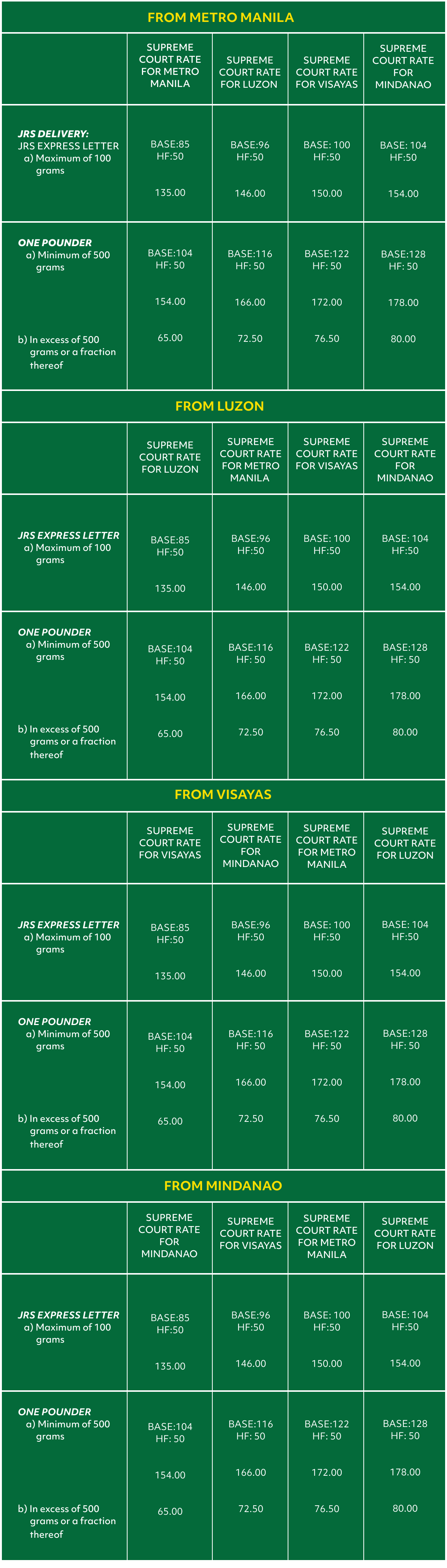 FROM METRO MANILA

| | SUPREME COURT RATE FOR METRO MANILA | SUPREME COURT RATE FOR LUZON | SUPREME COURT RATE FOR VISAYAS | SUPREME COURT RATE FOR MINDANAO |
|---|---|---|---|---|
| JRS DELIVERY: JRS EXPRESS LETTER a) Maximum of 100 grams | BASE:85 HF:50 135.00 | BASE:96 HF:50 146.00 | BASE: 100 HF:50 150.00 | BASE: 104 HF:50 154.00 |
| ONE POUNDER a) Minimum of 500 grams | BASE:104 HF: 50 154.00 | BASE:116 HF: 50 166.00 | BASE:122 HF: 50 172.00 | BASE:128 HF: 50 178.00 |
| b) In excess of 500 grams or a fraction thereof | 65.00 | 72.50 | 76.50 | 80.00 |

FROM LUZON

| | SUPREME COURT RATE FOR LUZON | SUPREME COURT RATE FOR METRO MANILA | SUPREME COURT RATE FOR VISAYAS | SUPREME COURT RATE FOR MINDANAO |
|---|---|---|---|---|
| JRS EXPRESS LETTER a) Maximum of 100 grams | BASE:85 HF:50 135.00 | BASE:96 HF:50 146.00 | BASE: 100 HF:50 150.00 | BASE: 104 HF:50 154.00 |
| ONE POUNDER a) Minimum of 500 grams | BASE:104 HF: 50 154.00 | BASE:116 HF: 50 166.00 | BASE:122 HF: 50 172.00 | BASE:128 HF: 50 178.00 |
| b) In excess of 500 grams or a fraction thereof | 65.00 | 72.50 | 76.50 | 80.00 |

FROM VISAYAS

| | SUPREME COURT RATE FOR VISAYAS | SUPREME COURT RATE FOR MINDANAO | SUPREME COURT RATE FOR METRO MANILA | SUPREME COURT RATE FOR LUZON |
|---|---|---|---|---|
| JRS EXPRESS LETTER a) Maximum of 100 grams | BASE:85 HF:50 135.00 | BASE:96 HF:50 146.00 | BASE: 100 HF:50 150.00 | BASE: 104 HF:50 154.00 |
| ONE POUNDER a) Minimum of 500 grams | BASE:104 HF: 50 154.00 | BASE:116 HF: 50 166.00 | BASE:122 HF: 50 172.00 | BASE:128 HF: 50 178.00 |
| b) In excess of 500 grams or a fraction thereof | 65.00 | 72.50 | 76.50 | 80.00 |

FROM MINDANAO

| | SUPREME COURT RATE FOR MINDANAO | SUPREME COURT RATE FOR VISAYAS | SUPREME COURT RATE FOR METRO MANILA | SUPREME COURT RATE FOR LUZON |
|---|---|---|---|---|
| JRS EXPRESS LETTER a) Maximum of 100 grams | BASE:85 HF:50 135.00 | BASE:96 HF:50 146.00 | BASE: 100 HF:50 150.00 | BASE: 104 HF:50 154.00 |
| ONE POUNDER a) Minimum of 500 grams | BASE:104 HF: 50 154.00 | BASE:116 HF: 50 166.00 | BASE:122 HF: 50 172.00 | BASE:128 HF: 50 178.00 |
| b) In excess of 500 grams or a fraction thereof | 65.00 | 72.50 | 76.50 | 80.00 |